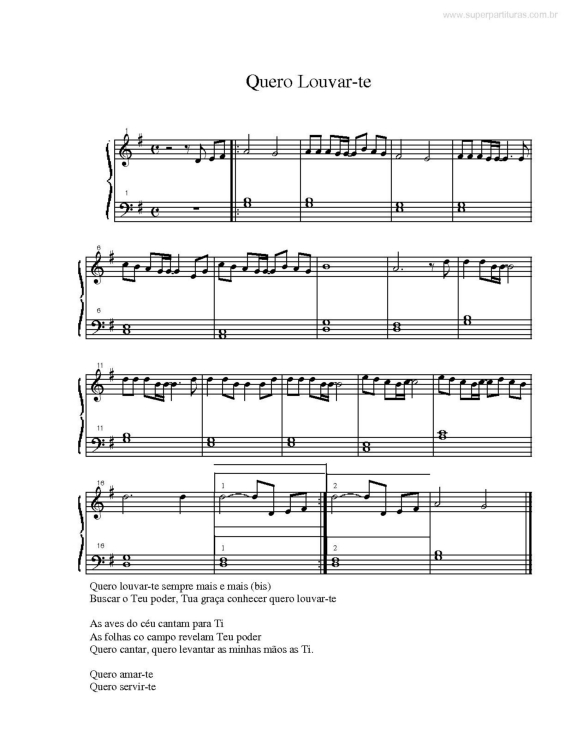 www.superpartituras.com.br

Quero Louvar-te

1

1

6

6

11

11

16

1

2

16

1

2

Quero louvar-te sempre mais e mais (bis)
Buscar o Teu poder, Tua graça conhecer quero louvar-te

As aves do céu cantam para Ti
As folhas co campo revelam Teu poder
Quero cantar, quero levantar as minhas mãos as Ti.

Quero amar-te
Quero servir-te